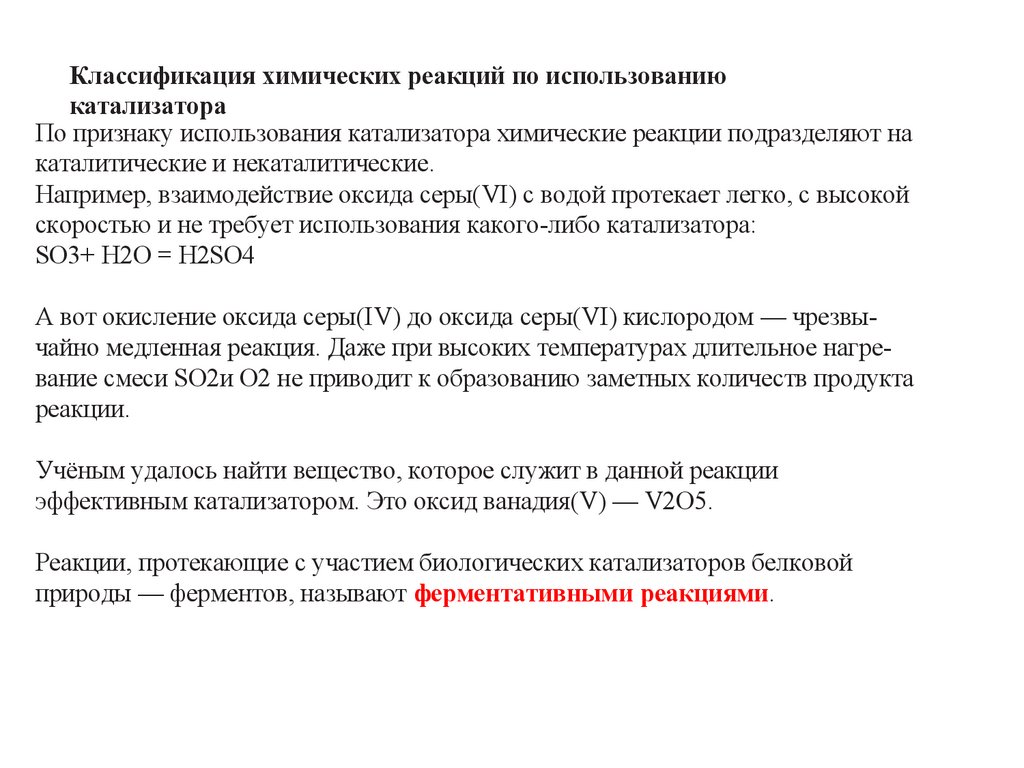 Классификация химических реакций по использованию катализатора

По признаку использования катализатора химические реакции подразделяют на каталитические и некаталитические.
Например, взаимодействие оксида серы(VI) с водой протекает легко, с высокой скоростью и не требует использования какого-либо катализатора:
SO3+ H2O = H2SO4

А вот окисление оксида серы(IV) до оксида серы(VI) кислородом — чрезвычайно медленная реакция. Даже при высоких температурах длительное нагревание смеси SO2и O2 не приводит к образованию заметных количеств продукта реакции.

Учёным удалось найти вещество, которое служит в данной реакции эффективным катализатором. Это оксид ванадия(V) — V2O5.

Реакции, протекающие с участием биологических катализаторов белковой природы — ферментов, называют ферментативными реакциями.